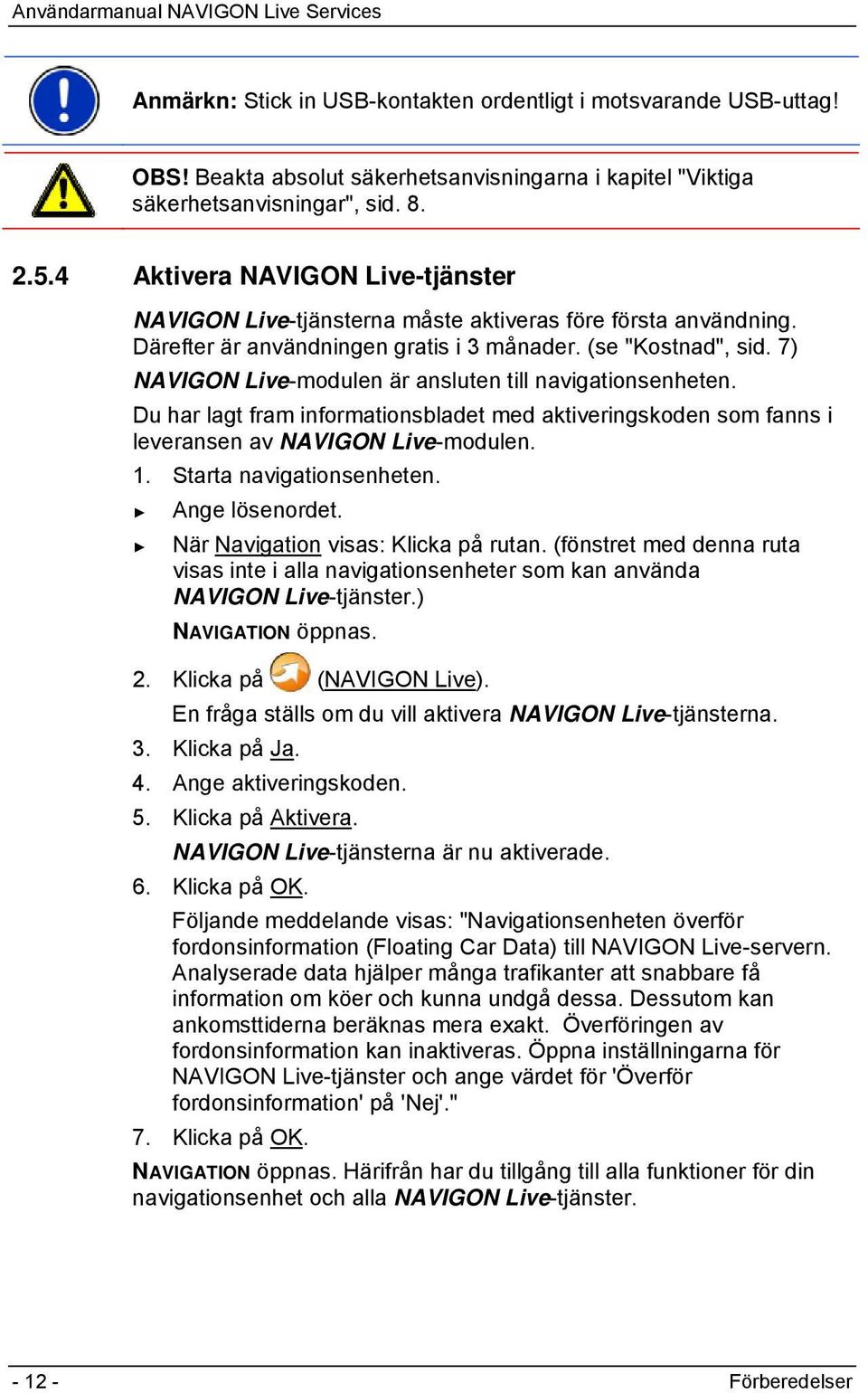 Användarmanual NAVIGON Live Services

Anmärkn: Stick in USB-kontakten ordentligt i motsvarande USB-uttag!

OBS! Beakta absolut säkerhetsanvisningarna i kapitel "Viktiga säkerhetsanvisningar", sid. 8.

2.5.4 Aktivera NAVIGON Live-tjänster

NAVIGON Live-tjänsterna måste aktiveras före första användning. Därefter är användningen gratis i 3 månader. (se "Kostnad", sid. 7)

NAVIGON Live-modulen är ansluten till navigationsenheten.

Du har lagt fram informationsbladet med aktiveringskoden som fanns i leveransen av NAVIGON Live-modulen.

1. Starta navigationsenheten.

► Ange lösenordet.

► När Navigation visas: Klicka på rutan. (fönstret med denna ruta visas inte i alla navigationsenheter som kan använda NAVIGON Live-tjänster.)

NAVIGATION öppnas.

2. Klicka på (NAVIGON Live).

En fråga ställs om du vill aktivera NAVIGON Live-tjänsterna.

3. Klicka på Ja.

4. Ange aktiveringskoden.

5. Klicka på Aktivera.

NAVIGON Live-tjänsterna är nu aktiverade.

6. Klicka på OK.

Följande meddelande visas: "Navigationsenheten överför fordonsinformation (Floating Car Data) till NAVIGON Live-servern. Analyserade data hjälper många trafikanter att snabbare få information om köer och kunna undgå dessa. Dessutom kan ankomsttiderna beräknas mera exakt. Överföringen av fordonsinformation kan inaktiveras. Öppna inställningarna för NAVIGON Live-tjänster och ange värdet för 'Överför fordonsinformation' på 'Nej'."

7. Klicka på OK.

NAVIGATION öppnas. Härifrån har du tillgång till alla funktioner för din navigationsenhet och alla NAVIGON Live-tjänster.

- 12 -

Förberedelser